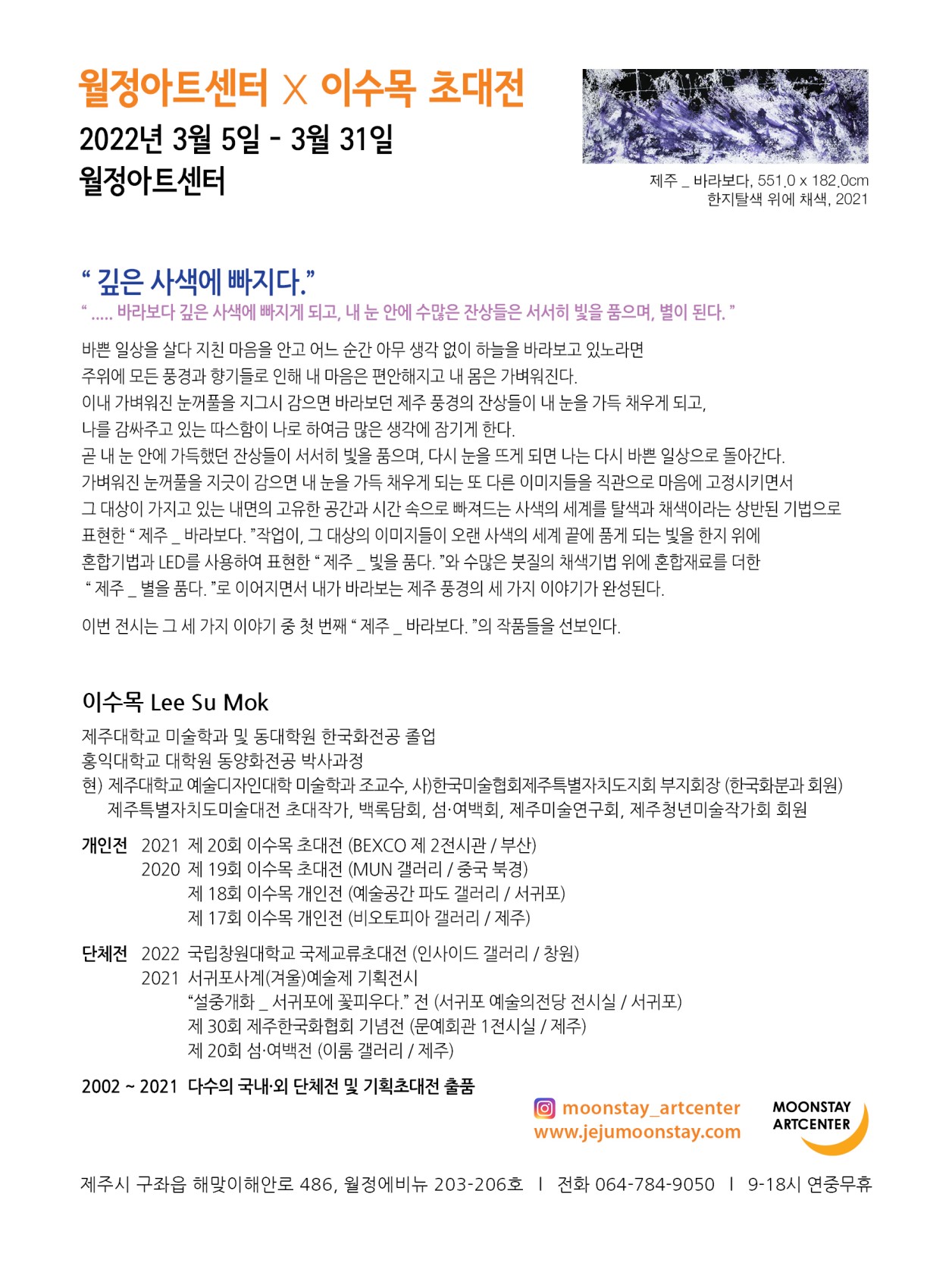 월정아트센터 X 이수목 초대전

2022년 3월 5일 - 3월 31일
월정아트센터

제주 _ 바라보다, 551.0 x 182.0cm
한지탈색 위에 채색, 2021

" 깊은 사색에 빠지다."

" ..... 바라보다 깊은 사색에 빠지게 되고, 내 눈 안에 수많은 잔상들은 서서히 빛을 품으며, 별이 된다. "

바쁜 일상을 살다 지친 마음을 안고 어느 순간 아무 생각 없이 하늘을 바라보고 있노라면 주위에 모든 풍경과 향기들로 인해 내 마음은 편안해지고 내 몸은 가벼워진다. 이내 가벼워진 눈꺼풀을 지그시 감으면 바라보던 제주 풍경의 잔상들이 내 눈을 가득 채우게 되고, 나를 감싸주고 있는 따스함이 나로 하여금 많은 생각에 잠기게 한다. 곧 내 눈 안에 가득했던 잔상들이 서서히 빛을 품으며, 다시 눈을 뜨게 되면 나는 다시 바쁜 일상으로 돌아간다. 가벼워진 눈꺼풀을 지긋이 감으면 내 눈을 가득 채우게 되는 또 다른 이미지들을 직관으로 마음에 고정시키면서 그 대상이 가지고 있는 내면의 고유한 공간과 시간 속으로 빠져드는 사색의 세계를 탈색과 채색이라는 상반된 기법으로 표현한 " 제주 _ 바라보다. "작업이, 그 대상의 이미지들이 오랜 사색의 세계 끝에 품게 되는 빛을 한지 위에 혼합기법과 LED를 사용하여 표현한 " 제주 _ 빛을 품다. "와 수많은 붓질의 채색기법 위에 혼합재료를 더한 " 제주 _ 별을 품다. "로 이어지면서 내가 바라보는 제주 풍경의 세 가지 이야기가 완성된다.

이번 전시는 그 세 가지 이야기 중 첫 번째 " 제주 _ 바라보다. "의 작품들을 선보인다.

이수목 Lee Su Mok

제주대학교 미술학과 및 동대학원 한국화전공 졸업
홍익대학교 대학원 동양화전공 박사과정
현) 제주대학교 예술디자인대학 미술학과 조교수, 사)한국미술협회제주특별자치도지회 부지회장 (한국화분과 회원)
제주특별자치도미술대전 초대작가, 백록담회, 섬·여백회, 제주미술연구회, 제주청년미술작가회 회원

개인전 2021 제 20회 이수목 초대전 (BEXCO 제 2전시관 / 부산)
2020 제 19회 이수목 초대전 (MUN 갤러리 / 중국 북경)
제 18회 이수목 개인전 (예술공간 파도 갤러리 / 서귀포)
제 17회 이수목 개인전 (비오토피아 갤러리 / 제주)

단체전 2022 국립창원대학교 국제교류초대전 (인사이드 갤러리 / 창원)
2021 서귀포사계(겨울)예술제 기획전시
"설중개화 _ 서귀포에 꽃피우다." 전 (서귀포 예술의전당 전시실 / 서귀포)
제 30회 제주한국화협회 기념전 (문예회관 1전시실 / 제주)
제 20회 섬·여백전 (이룸 갤러리 / 제주)

2002 ~ 2021 다수의 국내·외 단체전 및 기획초대전 출품

moonstay_artcenter
www.jejumoonstay.com

MOONSTAY
ARTCENTER

제주시 구좌읍 해맞이해안로 486, 월정에비뉴 203-206호 I 전화 064-784-9050 I 9-18시 연중무휴